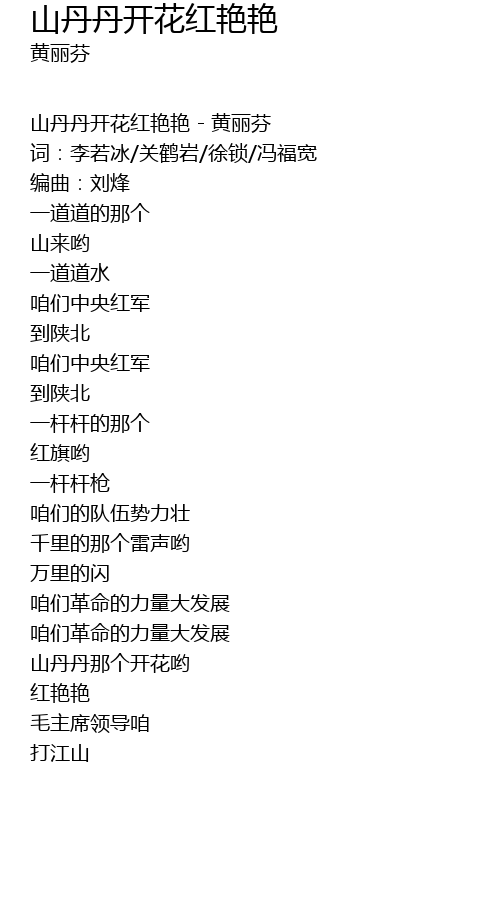 山丹丹开花红艳艳
黄丽芬

山丹丹开花红艳艳 - 黄丽芬
词：李若冰/关鹤岩/徐锁/冯福宽
编曲：刘烽
一道道的那个
山来哟
一道道水
咱们中央红军
到陕北
咱们中央红军
到陕北
一杆杆的那个
红旗哟
一杆杆枪
咱们的队伍势力壮
千里的那个雷声哟
万里的闪
咱们革命的力量大发展
咱们革命的力量大发展
山丹丹那个开花哟
红艳艳
毛主席领导咱
打江山